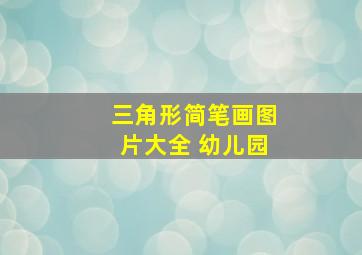 三角形简笔画图片大全 幼儿园